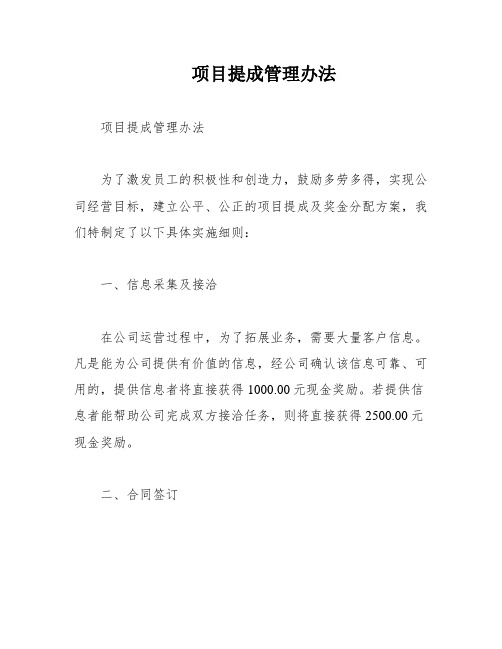 项目提成管理办法

项目提成管理办法

为了激发员工的积极性和创造力，鼓励多劳多得，实现公司经营目标，建立公平、公正的项目提成及奖金分配方案，我们特制定了以下具体实施细则：

一、信息采集及接洽

在公司运营过程中，为了拓展业务，需要大量客户信息。凡是能为公司提供有价值的信息，经公司确认该信息可靠、可用的，提供信息者将直接获得 1000.00 元现金奖励。若提供信息者能帮助公司完成双方接洽任务，则将直接获得 2500.00 元现金奖励。

二、合同签订